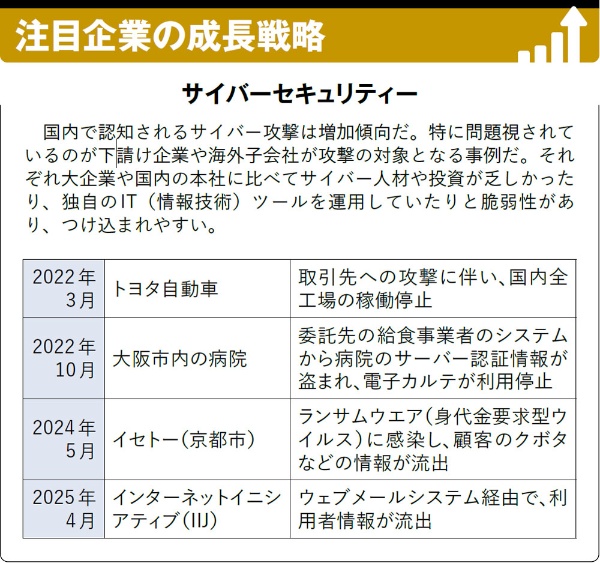 注目企業の成長戦略

サイバーセキュリティー

国内で認知されるサイバー攻撃は増加傾向だ。特に問題視されているのが下請け企業や海外子会社が攻撃の対象となる事例だ。それぞれ大企業や国内の本社に比べてサイバー人材や投資が乏しかったり、独自のIT（情報技術）ツールを運用していたりと脆弱性があり、つけ込まれやすい。

| 2022年3月 | トヨタ自動車 | 取引先への攻撃に伴い、国内全工場の稼働停止 |
|---|---|---|
| 2022年10月 | 大阪市内の病院 | 委託先の給食事業者のシステムから病院のサーバー認証情報が盗まれ、電子カルテが利用停止 |
| 2024年5月 | イセトー（京都市） | ランサムウエア（身代金要求型ウイルス）に感染し、顧客のクボタなどの情報が流出 |
| 2025年4月 | インターネットイニシアティブ（IIJ） | ウェブメールシステム経由で、利用者情報が流出 |